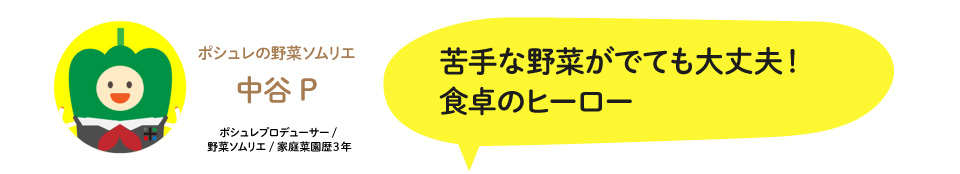 ポシュレの野菜ソムリエ

中谷 P

ポシュレプロデューサー / 野菜ソムリエ / 家庭菜園歴3年

苦手な野菜がでても大丈夫！
食卓のヒーロー